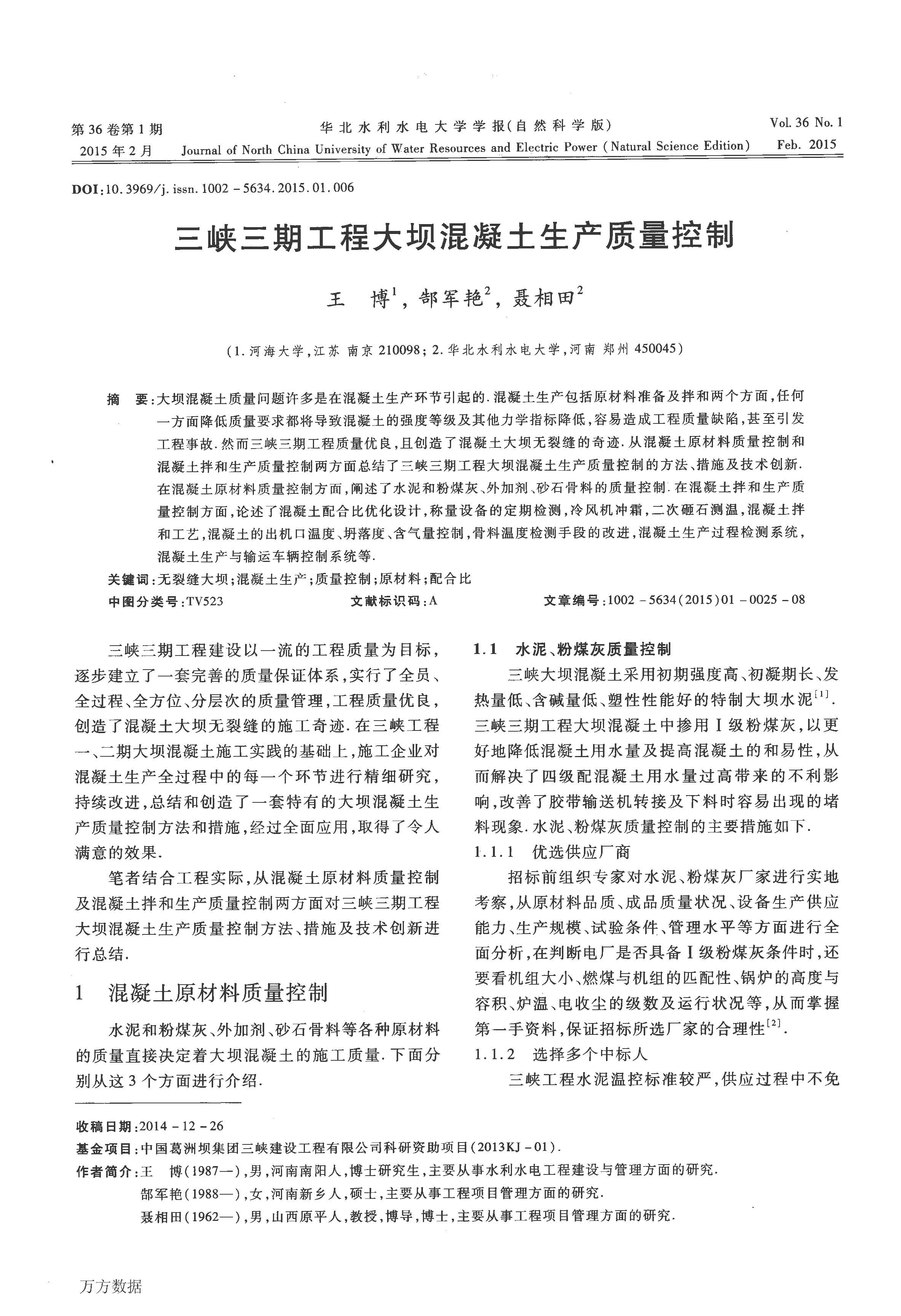 第36卷第1期
2015年2月

华北水利水电大学学报(自然科学版)
Journal of North China University of Water Resources and Electric Power (Natural Science Edition)

Vol. 36 No. 1
Feb. 2015

DOI:10.3969/j. issn. 1002 - 5634. 2015. 01. 006

三峡三期工程大坝混凝土生产质量控制

王 博$^1$, 郜军艳$^2$, 聂相田$^2$

(1. 河海大学,江苏 南京 210098; 2. 华北水利水电大学,河南 郑州 450045)

摘 要:大坝混凝土质量问题许多是在混凝土生产环节引起的. 混凝土生产包括原材料准备及拌和两个方面,任何一方面降低质量要求都将导致混凝土的强度等级及其他力学指标降低,容易造成工程质量缺陷,甚至引发工程事故. 然而三峡三期工程质量优良,且创造了混凝土大坝无裂缝的奇迹. 从混凝土原材料质量控制和混凝土拌和生产质量控制两方面总结了三峡三期工程大坝混凝土生产质量控制的方法、措施及技术创新. 在混凝土原材料质量控制方面,阐述了水泥和粉煤灰、外加剂、砂石骨料的质量控制. 在混凝土拌和生产质量控制方面,论述了混凝土配合比优化设计,称量设备的定期检测,冷风机冲霜,二次砸石测温,混凝土拌和工艺,混凝土的出机口温度、坍落度、含气量控制,骨料温度检测手段的改进,混凝土生产过程检测系统,混凝土生产与输运车辆控制系统等.

关键词:无裂缝大坝;混凝土生产;质量控制;原材料;配合比

中图分类号:TV523 文献标识码:A 文章编号:1002 - 5634(2015)01 - 0025 - 08

三峡三期工程建设以一流的工程质量为目标,逐步建立了一套完善的质量保证体系,实行了全员、全过程、全方位、分层次的质量管理,工程质量优良,创造了混凝土大坝无裂缝的施工奇迹. 在三峡工程一、二期大坝混凝土施工实践的基础上,施工企业对混凝土生产全过程中的每一个环节进行精细研究,持续改进,总结和创造了一套特有的大坝混凝土生产质量控制方法和措施,经过全面应用,取得了令人满意的效果.

笔者结合工程实际,从混凝土原材料质量控制及混凝土拌和生产质量控制两方面对三峡三期工程大坝混凝土生产质量控制方法、措施及技术创新进行总结.

1 混凝土原材料质量控制

水泥和粉煤灰、外加剂、砂石骨料等各种原材料的质量直接决定着大坝混凝土的施工质量. 下面分别从这3个方面进行介绍.

1.1 水泥、粉煤灰质量控制

三峡大坝混凝土采用初期强度高、初凝期长、发热量低、含碱量低、塑性性能好的特制大坝水泥$^{[1]}$. 三峡三期工程大坝混凝土中掺用Ⅰ级粉煤灰,以更好地降低混凝土用水量及提高混凝土的和易性,从而解决了四级配混凝土用水量过高带来的不利影响,改善了胶带输送机转接及下料时容易出现的堵料现象. 水泥、粉煤灰质量控制的主要措施如下.

1.1.1 优选供应厂商

招标前组织专家对水泥、粉煤灰厂家进行实地考察,从原材料品质、成品质量状况、设备生产供应能力、生产规模、试验条件、管理水平等方面进行全面分析,在判断电厂是否具备Ⅰ级粉煤灰条件时,还要看机组大小、燃煤与机组的匹配性、锅炉的高度与容积、炉温、电收尘的级数及运行状况等,从而掌握第一手资料,保证招标所选厂家的合理性$^{[2]}$.

1.1.2 选择多个中标人

三峡工程水泥温控标准较严,供应过程中不免

收稿日期:2014 - 12 - 26
基金项目:中国葛洲坝集团三峡建设工程有限公司科研资助项目(2013KJ - 01).
作者简介:王 博(1987—),男,河南南阳人,博士研究生,主要从事水利水电工程建设与管理方面的研究.
郜军艳(1988—),女,河南新乡人,硕士,主要从事工程项目管理方面的研究.
聂相田(1962—),男,山西原平人,教授,博导,博士,主要从事工程项目管理方面的研究.

万方数据